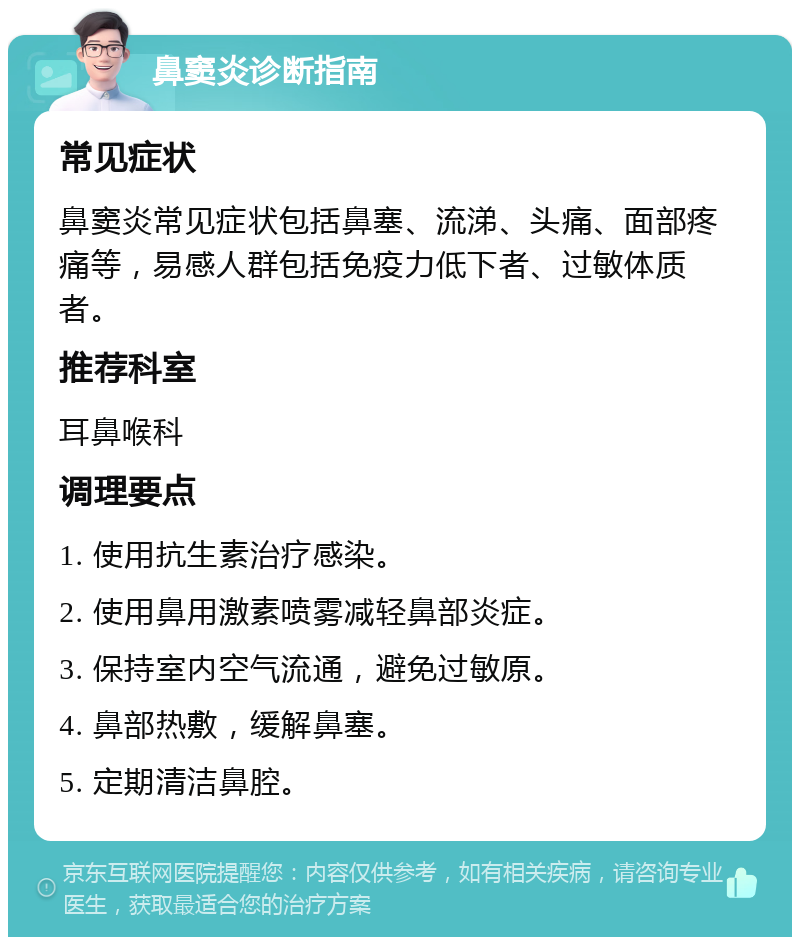 鼻窦炎诊断指南

常见症状

鼻窦炎常见症状包括鼻塞、流涕、头痛、面部疼痛等，易感人群包括免疫力低下者、过敏体质者。

推荐科室

耳鼻喉科

调理要点

1. 使用抗生素治疗感染。

2. 使用鼻用激素喷雾减轻鼻部炎症。

3. 保持室内空气流通，避免过敏原。

4. 鼻部热敷，缓解鼻塞。

5. 定期清洁鼻腔。

京东互联网医院提醒您：内容仅供参考，如有相关疾病，请咨询专业医生，获取最适合您的治疗方案